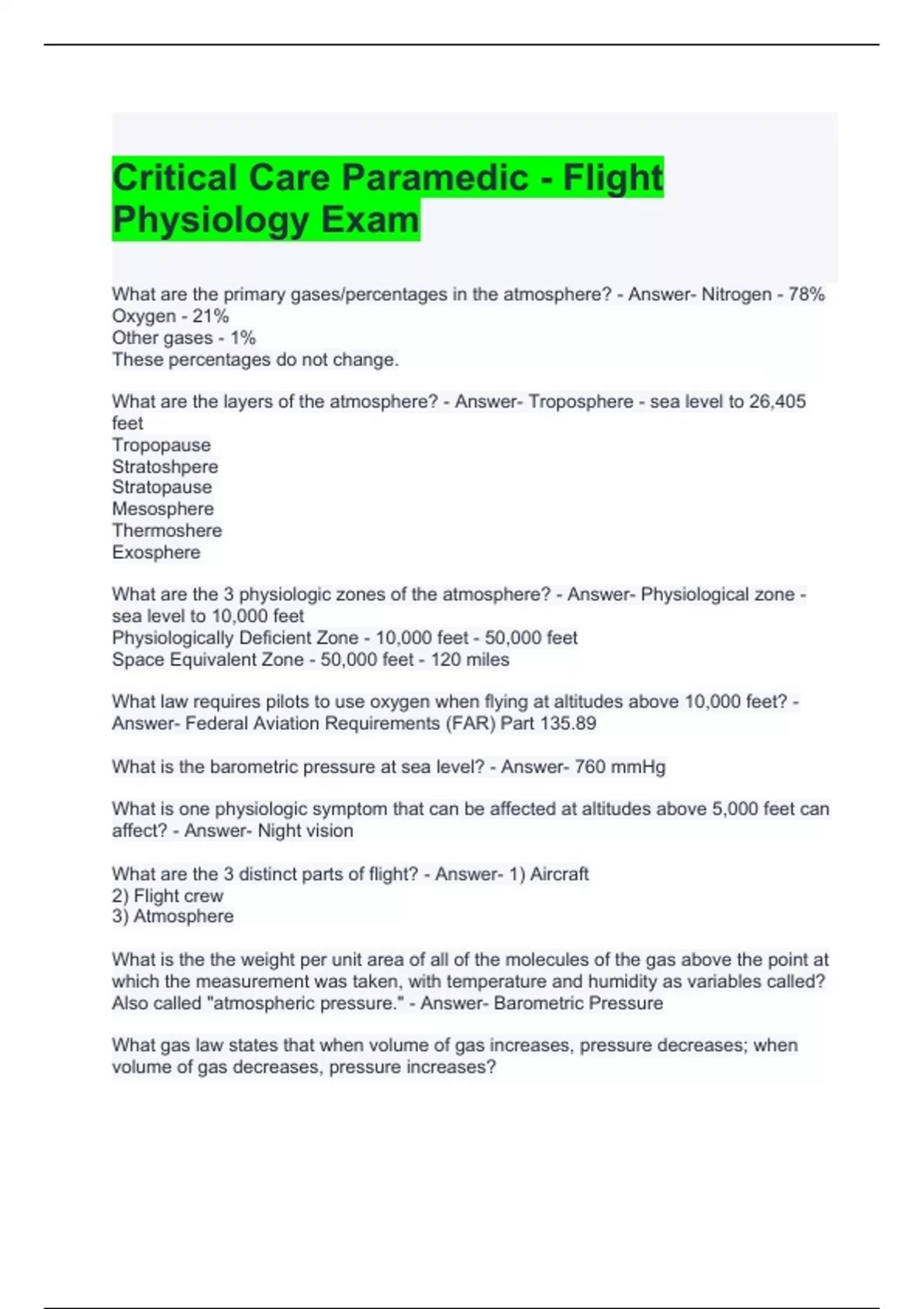 Critical Care Paramedic - Flight Physiology Exam

What are the primary gases/percentages in the atmosphere? - Answer- Nitrogen - 78%
Oxygen - 21%
Other gases - 1%
These percentages do not change.

What are the layers of the atmosphere? - Answer- Troposphere - sea level to 26,405 feet
Tropopause
Stratoshpere
Stratopause
Mesosphere
Thermoshere
Exosphere

What are the 3 physiologic zones of the atmosphere? - Answer- Physiological zone - sea level to 10,000 feet
Physiologically Deficient Zone - 10,000 feet - 50,000 feet
Space Equivalent Zone - 50,000 feet - 120 miles

What law requires pilots to use oxygen when flying at altitudes above 10,000 feet? - Answer- Federal Aviation Requirements (FAR) Part 135.89

What is the barometric pressure at sea level? - Answer- 760 mmHg

What is one physiologic symptom that can be affected at altitudes above 5,000 feet can affect? - Answer- Night vision

What are the 3 distinct parts of flight? - Answer- 1) Aircraft
2) Flight crew
3) Atmosphere

What is the the weight per unit area of all of the molecules of the gas above the point at which the measurement was taken, with temperature and humidity as variables called? Also called "atmospheric pressure." - Answer- Barometric Pressure

What gas law states that when volume of gas increases, pressure decreases; when volume of gas decreases, pressure increases?